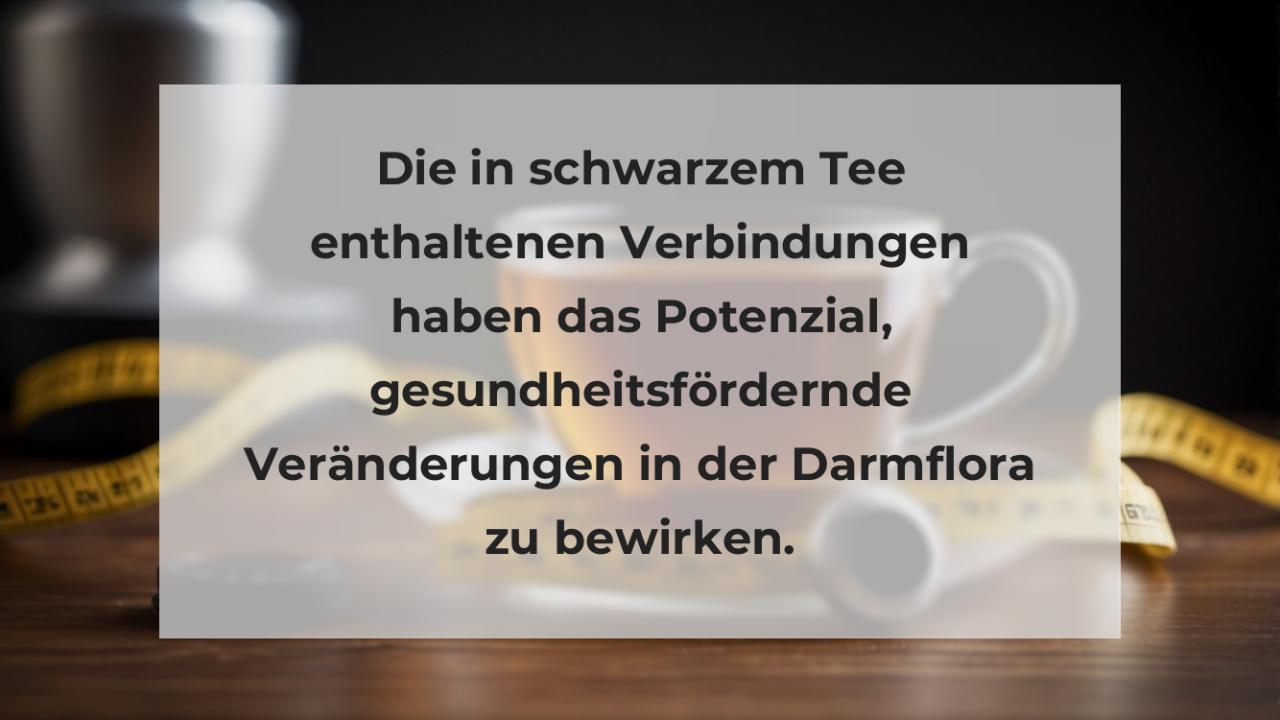 Die in schwarzem Tee enthaltenen Verbindungen haben das Potenzial, gesundheitsfördernde Veränderungen in der Darmflora zu bewirken.